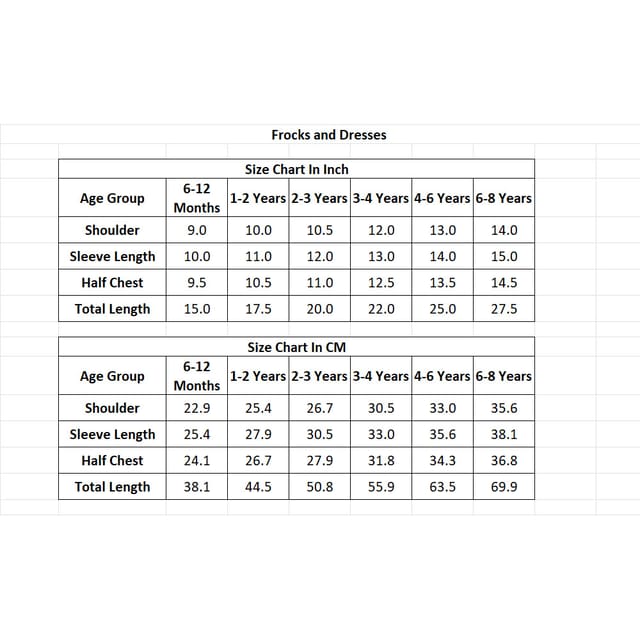 Frocks and Dresses

Size Chart In Inch

| Age Group | 6-12 Months | 1-2 Years | 2-3 Years | 3-4 Years | 4-6 Years | 6-8 Years |
|---|---|---|---|---|---|---|
| Shoulder | 9.0 | 10.0 | 10.5 | 12.0 | 13.0 | 14.0 |
| Sleeve Length | 10.0 | 11.0 | 12.0 | 13.0 | 14.0 | 15.0 |
| Half Chest | 9.5 | 10.5 | 11.0 | 12.5 | 13.5 | 14.5 |
| Total Length | 15.0 | 17.5 | 20.0 | 22.0 | 25.0 | 27.5 |

Size Chart In CM

| Age Group | 6-12 Months | 1-2 Years | 2-3 Years | 3-4 Years | 4-6 Years | 6-8 Years |
|---|---|---|---|---|---|---|
| Shoulder | 22.9 | 25.4 | 26.7 | 30.5 | 33.0 | 35.6 |
| Sleeve Length | 25.4 | 27.9 | 30.5 | 33.0 | 35.6 | 38.1 |
| Half Chest | 24.1 | 26.7 | 27.9 | 31.8 | 34.3 | 36.8 |
| Total Length | 38.1 | 44.5 | 50.8 | 55.9 | 63.5 | 69.9 |